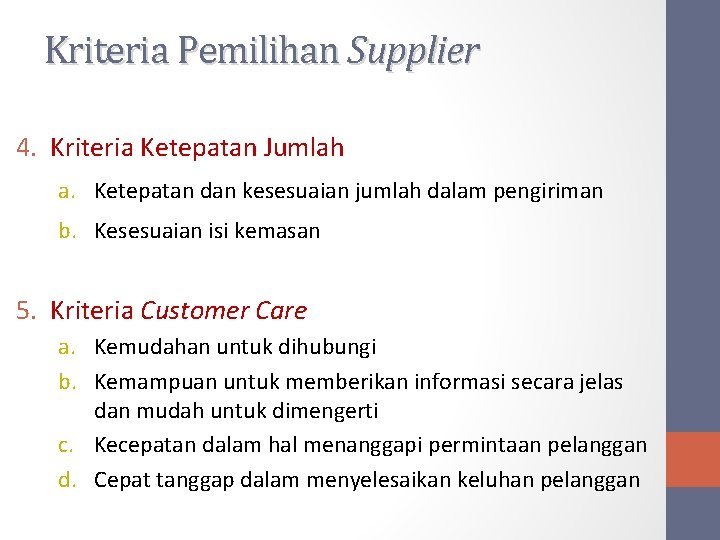 Kriteria Pemilihan Supplier

4. Kriteria Ketepatan Jumlah

a. Ketepatan dan kesesuaian jumlah dalam pengiriman

b. Kesesuaian isi kemasan

5. Kriteria Customer Care

a. Kemudahan untuk dihubungi

b. Kemampuan untuk memberikan informasi secara jelas dan mudah untuk dimengerti

c. Kecepatan dalam hal menanggapi permintaan pelanggan

d. Cepat tanggap dalam menyelesaikan keluhan pelanggan